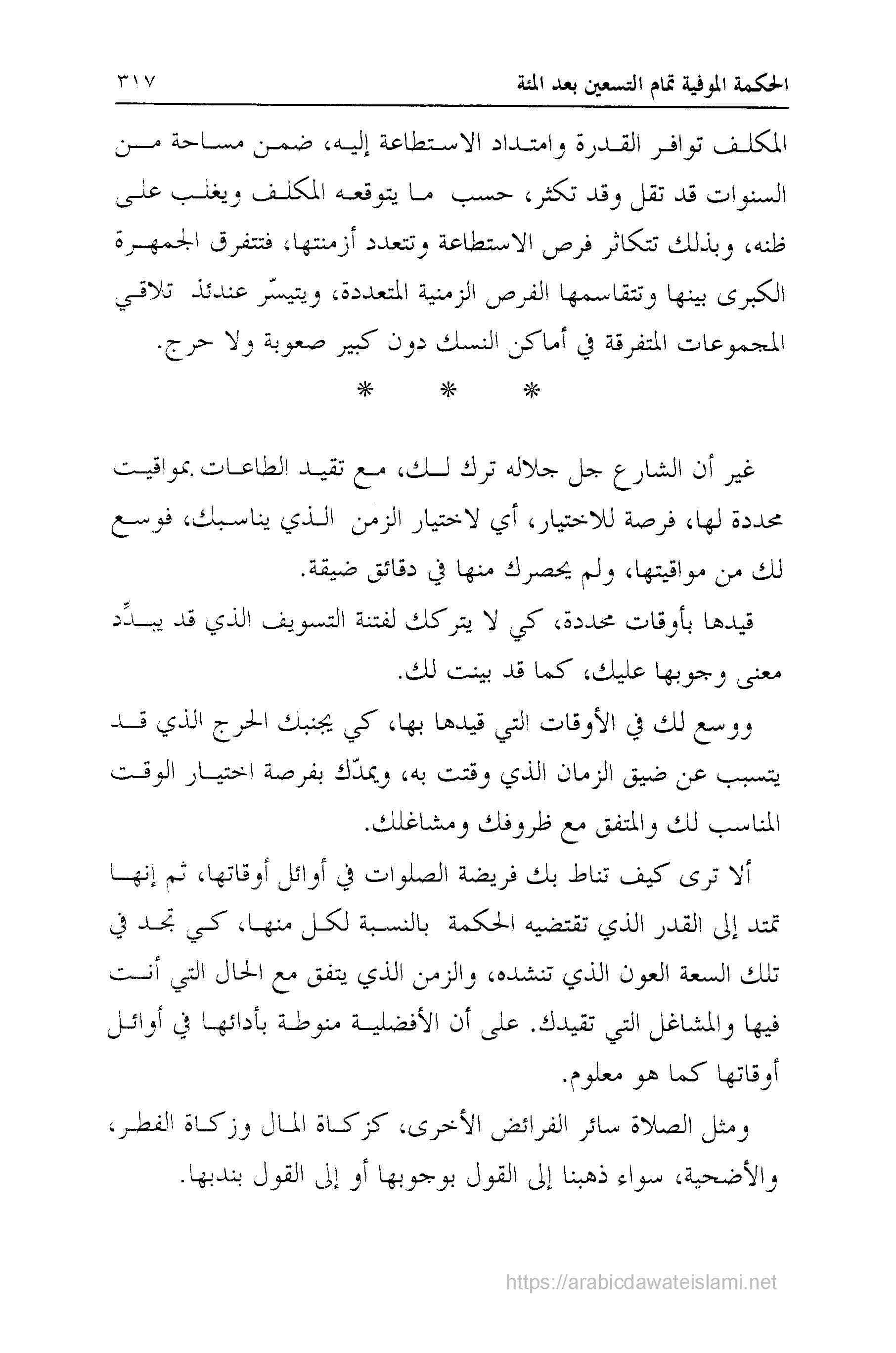 الحكمة الموفية تمام التسعين بعد المئة ٣١٧

المكلف توافر القدرة وامتداد الاستطاعة إليه، ضمن مساحة من السنوات قد تقل وقد تكثر، حسب ما يتوقعه المكلف ويغلب على ظنه، وبذلك تتكاثر فرص الاستطاعة وتتعدد أزمنتها، فتتفرق الجمهرة الكبرى بينها وتتقاسمها الفرص الزمنية المتعددة، ويتيسّر عندئذ تلاقي المجموعات المتفرقة في أماكن النسك دون كبير صعوبة ولا حرج.

* * *

غير أن الشارع جل جلاله ترك لك، مع تقيد الطاعات بمواقيت محددة لها، فرصة للاختيار، أي لاختيار الزمن الذي يناسبك، فوسع لك من مواقيتها، ولم يحصرك منها في دقائق ضيقة.

قيدها بأوقات محددة، كي لا يتركك لفتنة التسويف الذي قد يبدِّد معنى وجوبها عليك، كما قد بينت لك.

ووسع لك في الأوقات التي قيدها بها، كي يجنبك الحرج الذي قد يتسبب عن ضيق الزمان الذي وقتت به، ويمدّك بفرصة اختيار الوقت المناسب لك والمتفق مع ظروفك ومشاغلك.

ألا ترى كيف تناط بك فريضة الصلوات في أوائل أوقاتها، ثم إنها تمتد إلى القدر الذي تقتضيه الحكمة بالنسبة لكل منها، كي تجد في تلك السعة العون الذي تنشده، والزمن الذي يتفق مع الحال التي أنت فيها والمشاغل التي تقيدك. على أن الأفضلية منوطة بأدائها في أوائل أوقاتها كما هو معلوم.

ومثل الصلاة سائر الفرائض الأخرى، كزكاة المال وزكاة الفطر، والأضحية، سواء ذهبنا إلى القول بوجوبها أو إلى القول بندبها.

https://arabicdawateislami.net